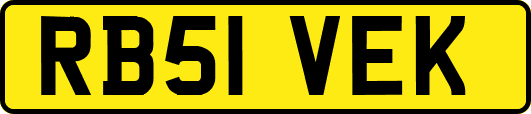 RB51 VEK